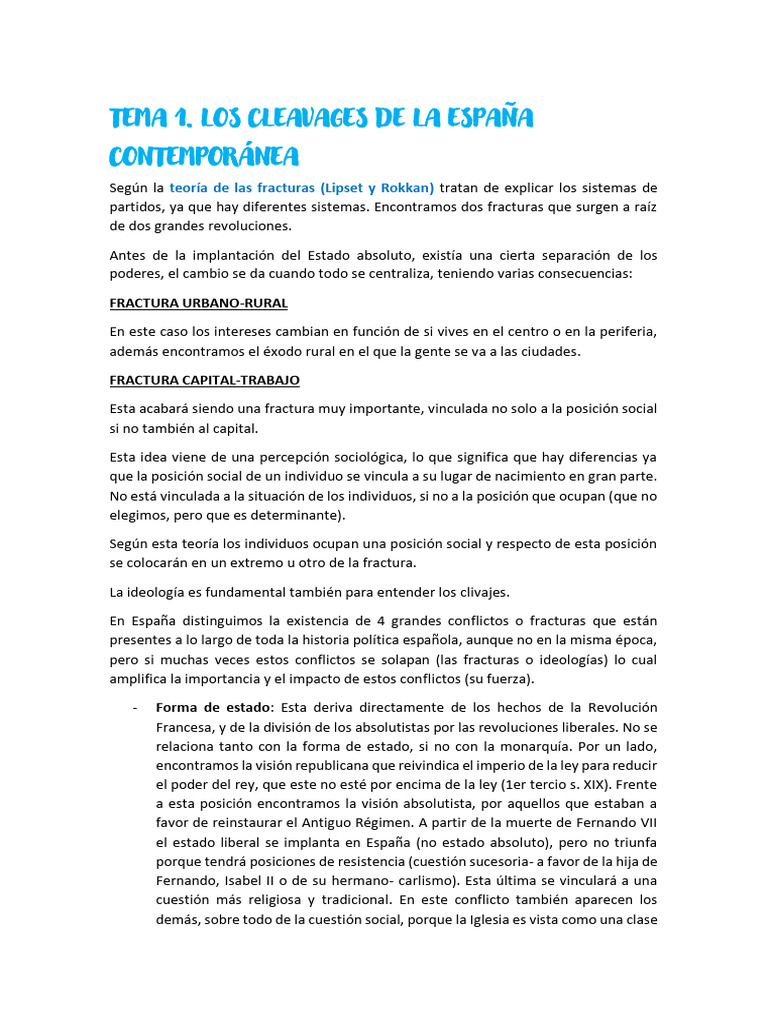 TEMA 1. LOS CLEAVAGES DE LA ESPAÑA CONTEMPORÁNEA

Según la teoría de las fracturas (Lipset y Rokkan) tratan de explicar los sistemas de partidos, ya que hay diferentes sistemas. Encontramos dos fracturas que surgen a raíz de dos grandes revoluciones.

Antes de la implantación del Estado absoluto, existía una cierta separación de los poderes, el cambio se da cuando todo se centraliza, teniendo varias consecuencias:

FRACTURA URBANO-RURAL

En este caso los intereses cambian en función de si vives en el centro o en la periferia, además encontramos el éxodo rural en el que la gente se va a las ciudades.

FRACTURA CAPITAL-TRABAJO

Esta acabará siendo una fractura muy importante, vinculada no solo a la posición social si no también al capital.

Esta idea viene de una percepción sociológica, lo que significa que hay diferencias ya que la posición social de un individuo se vincula a su lugar de nacimiento en gran parte. No está vinculada a la situación de los individuos, si no a la posición que ocupan (que no elegimos, pero que es determinante).

Según esta teoría los individuos ocupan una posición social y respecto de esta posición se colocarán en un extremo u otro de la fractura.

La ideología es fundamental también para entender los clivajes.

En España distinguimos la existencia de 4 grandes conflictos o fracturas que están presentes a lo largo de toda la historia política española, aunque no en la misma época, pero si muchas veces estos conflictos se solapan (las fracturas o ideologías) lo cual amplifica la importancia y el impacto de estos conflictos (su fuerza).

- Forma de estado: Esta deriva directamente de los hechos de la Revolución Francesa, y de la división de los absolutistas por las revoluciones liberales. No se relaciona tanto con la forma de estado, si no con la monarquía. Por un lado, encontramos la visión republicana que reivindica el imperio de la ley para reducir el poder del rey, que este no esté por encima de la ley (1er tercio s. XIX). Frente a esta posición encontramos la visión absolutista, por aquellos que estaban a favor de reinstaurar el Antiguo Régimen. A partir de la muerte de Fernando VII el estado liberal se implanta en España (no estado absoluto), pero no triunfa porque tendrá posiciones de resistencia (cuestión sucesoria- a favor de la hija de Fernando, Isabel II o de su hermano- carlismo). Esta última se vinculará a una cuestión más religiosa y tradicional. En este conflicto también aparecen los demás, sobre todo de la cuestión social, porque la Iglesia es vista como una clase